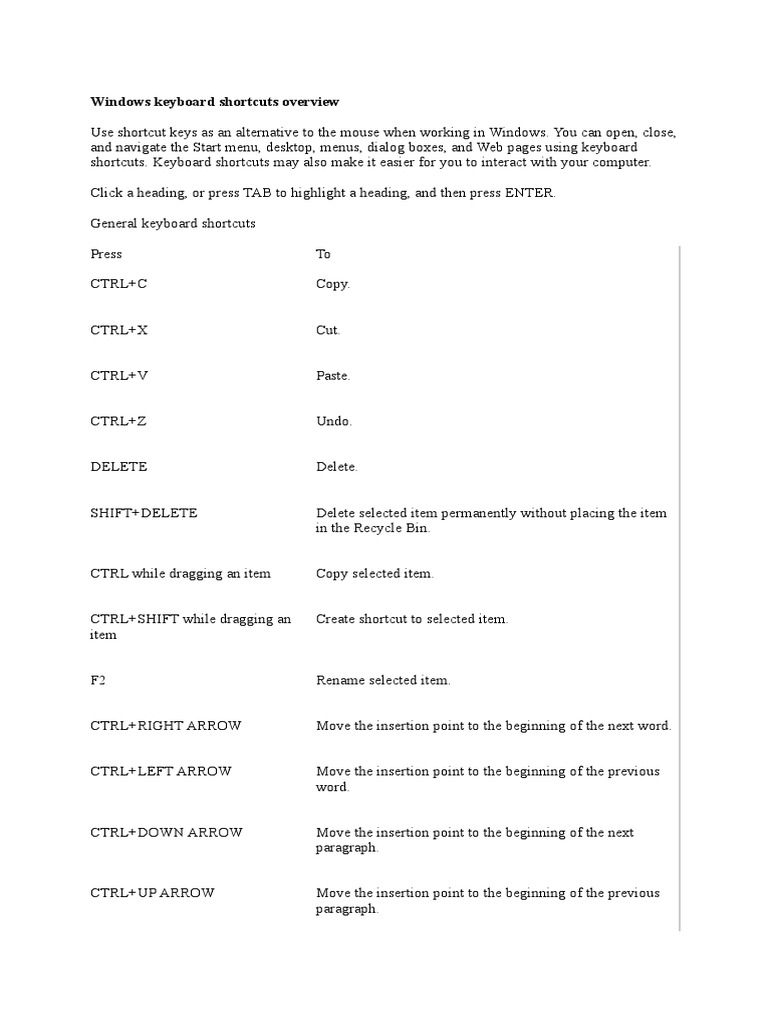 Windows keyboard shortcuts overview

Use shortcut keys as an alternative to the mouse when working in Windows. You can open, close, and navigate the Start menu, desktop, menus, dialog boxes, and Web pages using keyboard shortcuts. Keyboard shortcuts may also make it easier for you to interact with your computer.

Click a heading, or press TAB to highlight a heading, and then press ENTER.

General keyboard shortcuts

| Press | To |
|---|---|
| CTRL+C | Copy. |
| CTRL+X | Cut. |
| CTRL+V | Paste. |
| CTRL+Z | Undo. |
| DELETE | Delete. |
| SHIFT+DELETE | Delete selected item permanently without placing the item in the Recycle Bin. |
| CTRL while dragging an item | Copy selected item. |
| CTRL+SHIFT while dragging an item | Create shortcut to selected item. |
| F2 | Rename selected item. |
| CTRL+RIGHT ARROW | Move the insertion point to the beginning of the next word. |
| CTRL+LEFT ARROW | Move the insertion point to the beginning of the previous word. |
| CTRL+DOWN ARROW | Move the insertion point to the beginning of the next paragraph. |
| CTRL+UP ARROW | Move the insertion point to the beginning of the previous paragraph. |